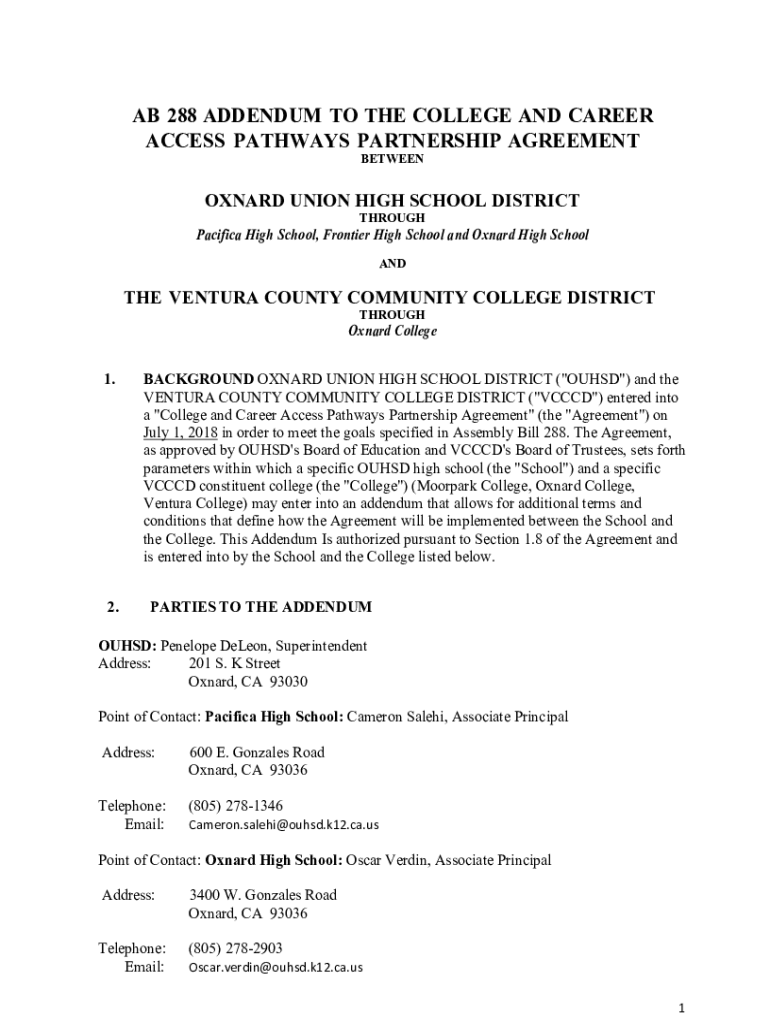 AB 288 ADDENDUM TO THE COLLEGE AND CAREER ACCESS PATHWAYS PARTNERSHIP AGREEMENT
BETWEEN

OXNARD UNION HIGH SCHOOL DISTRICT
THROUGH
Pacifica High School, Frontier High School and Oxnard High School

AND

THE VENTURA COUNTY COMMUNITY COLLEGE DISTRICT
THROUGH
Oxnard College

1. BACKGROUND OXNARD UNION HIGH SCHOOL DISTRICT ("OUHSD") and the VENTURA COUNTY COMMUNITY COLLEGE DISTRICT ("VCCCD") entered into a "College and Career Access Pathways Partnership Agreement" (the "Agreement") on July 1, 2018 in order to meet the goals specified in Assembly Bill 288. The Agreement, as approved by OUHSD's Board of Education and VCCCD's Board of Trustees, sets forth parameters within which a specific OUHSD high school (the "School") and a specific VCCCD constituent college (the "College") (Moorpark College, Oxnard College, Ventura College) may enter into an addendum that allows for additional terms and conditions that define how the Agreement will be implemented between the School and the College. This Addendum Is authorized pursuant to Section 1.8 of the Agreement and is entered into by the School and the College listed below.

2. PARTIES TO THE ADDENDUM

OUHSD: Penelope DeLeon, Superintendent
Address: 201 S. K Street
Oxnard, CA 93030

Point of Contact: Pacifica High School: Cameron Salehi, Associate Principal

Address: 600 E. Gonzales Road
Oxnard, CA 93036

Telephone: (805) 278-1346
Email: Cameron.salehi@ouhsd.k12.ca.us

Point of Contact: Oxnard High School: Oscar Verdin, Associate Principal

Address: 3400 W. Gonzales Road
Oxnard, CA 93036

Telephone: (805) 278-2903
Email: Oscar.verdin@ouhsd.k12.ca.us

1